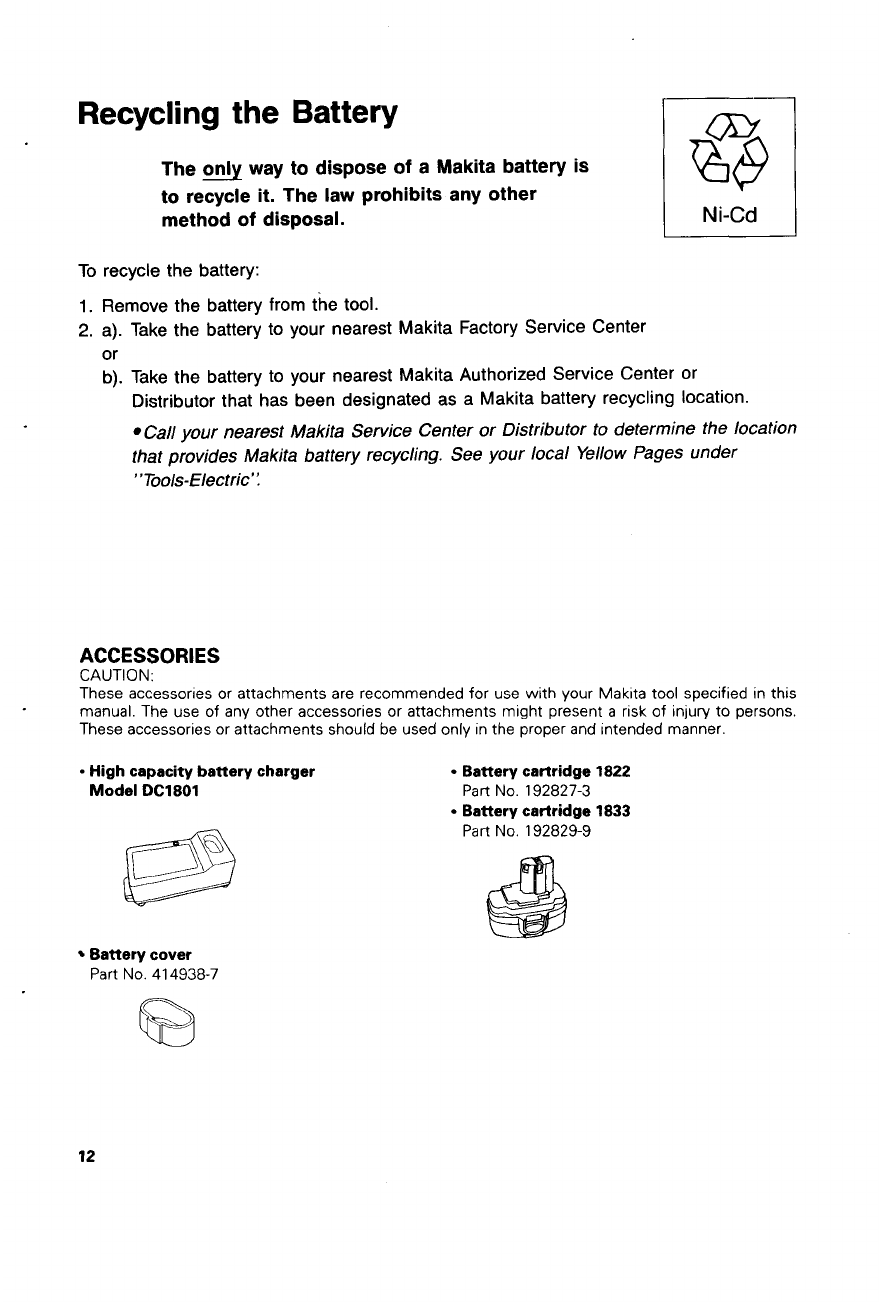 Recycling the Battery

The only way to dispose of a Makita battery is to recycle it. The law prohibits any other method of disposal.

Ni-Cd

To recycle the battery:

1. Remove the battery from the tool.
2. a). Take the battery to your nearest Makita Factory Service Center
or
b). Take the battery to your nearest Makita Authorized Service Center or Distributor that has been designated as a Makita battery recycling location.

• Call your nearest Makita Service Center or Distributor to determine the location that provides Makita battery recycling. See your local Yellow Pages under "Tools-Electric".

ACCESSORIES
CAUTION:
These accessories or attachments are recommended for use with your Makita tool specified in this manual. The use of any other accessories or attachments might present a risk of injury to persons. These accessories or attachments should be used only in the proper and intended manner.

• High capacity battery charger Model DC1801

• Battery cover
Part No. 414938-7

• Battery cartridge 1822
Part No. 192827-3
• Battery cartridge 1833
Part No. 192829-9

12